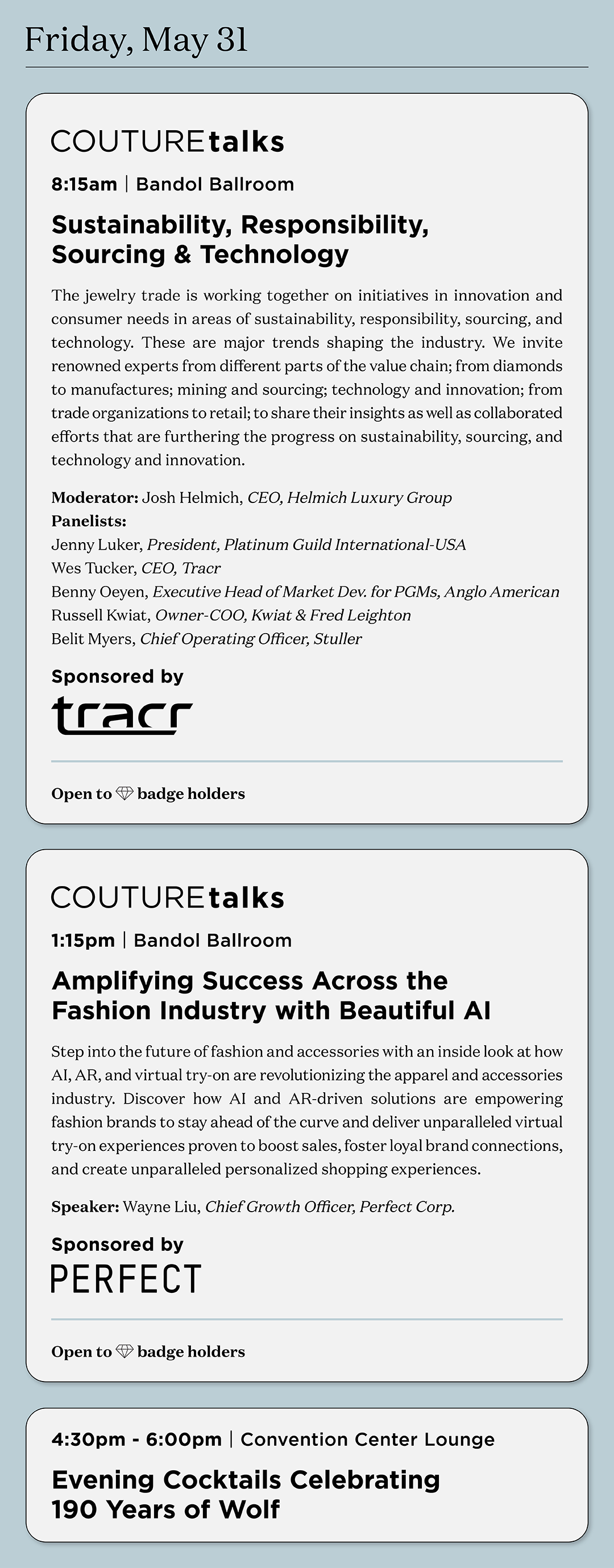 Friday, May 31

COUTUREtalks

8:15am | Bandol Ballroom

Sustainability, Responsibility, Sourcing & Technology

The jewelry trade is working together on initiatives in innovation and consumer needs in areas of sustainability, responsibility, sourcing, and technology. These are major trends shaping the industry. We invite renowned experts from different parts of the value chain; from diamonds to manufactures; mining and sourcing; technology and innovation; from trade organizations to retail; to share their insights as well as collaborated efforts that are furthering the progress on sustainability, sourcing, and technology and innovation.

Moderator: Josh Helmich, CEO, Helmich Luxury Group
Panelists:
Jenny Luker, President, Platinum Guild International-USA
Wes Tucker, CEO, Tracr
Benny Oeyen, Executive Head of Market Dev. for PGMs, Anglo American
Russell Kwiat, Owner-COO, Kwiat & Fred Leighton
Belit Myers, Chief Operating Officer, Stuller

Sponsored by
tracr

Open to badge holders

COUTUREtalks

1:15pm | Bandol Ballroom

Amplifying Success Across the Fashion Industry with Beautiful AI

Step into the future of fashion and accessories with an inside look at how AI, AR, and virtual try-on are revolutionizing the apparel and accessories industry. Discover how AI and AR-driven solutions are empowering fashion brands to stay ahead of the curve and deliver unparalleled virtual try-on experiences proven to boost sales, foster loyal brand connections, and create unparalleled personalized shopping experiences.

Speaker: Wayne Liu, Chief Growth Officer, Perfect Corp.

Sponsored by
PERFECT

Open to badge holders

4:30pm - 6:00pm | Convention Center Lounge

Evening Cocktails Celebrating 190 Years of Wolf